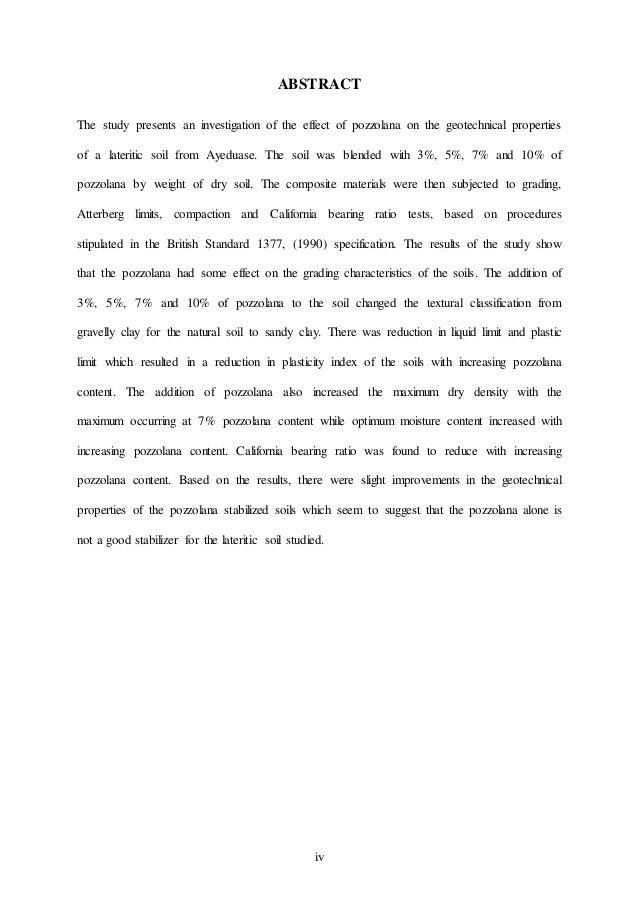 ABSTRACT

The study presents an investigation of the effect of pozzolana on the geotechnical properties of a lateritic soil from Ayeduase. The soil was blended with 3%, 5%, 7% and 10% of pozzolana by weight of dry soil. The composite materials were then subjected to grading, Atterberg limits, compaction and California bearing ratio tests, based on procedures stipulated in the British Standard 1377, (1990) specification. The results of the study show that the pozzolana had some effect on the grading characteristics of the soils. The addition of 3%, 5%, 7% and 10% of pozzolana to the soil changed the textural classification from gravelly clay for the natural soil to sandy clay. There was reduction in liquid limit and plastic limit which resulted in a reduction in plasticity index of the soils with increasing pozzolana content. The addition of pozzolana also increased the maximum dry density with the maximum occurring at 7% pozzolana content while optimum moisture content increased with increasing pozzolana content. California bearing ratio was found to reduce with increasing pozzolana content. Based on the results, there were slight improvements in the geotechnical properties of the pozzolana stabilized soils which seem to suggest that the pozzolana alone is not a good stabilizer for the lateritic soil studied.

iv